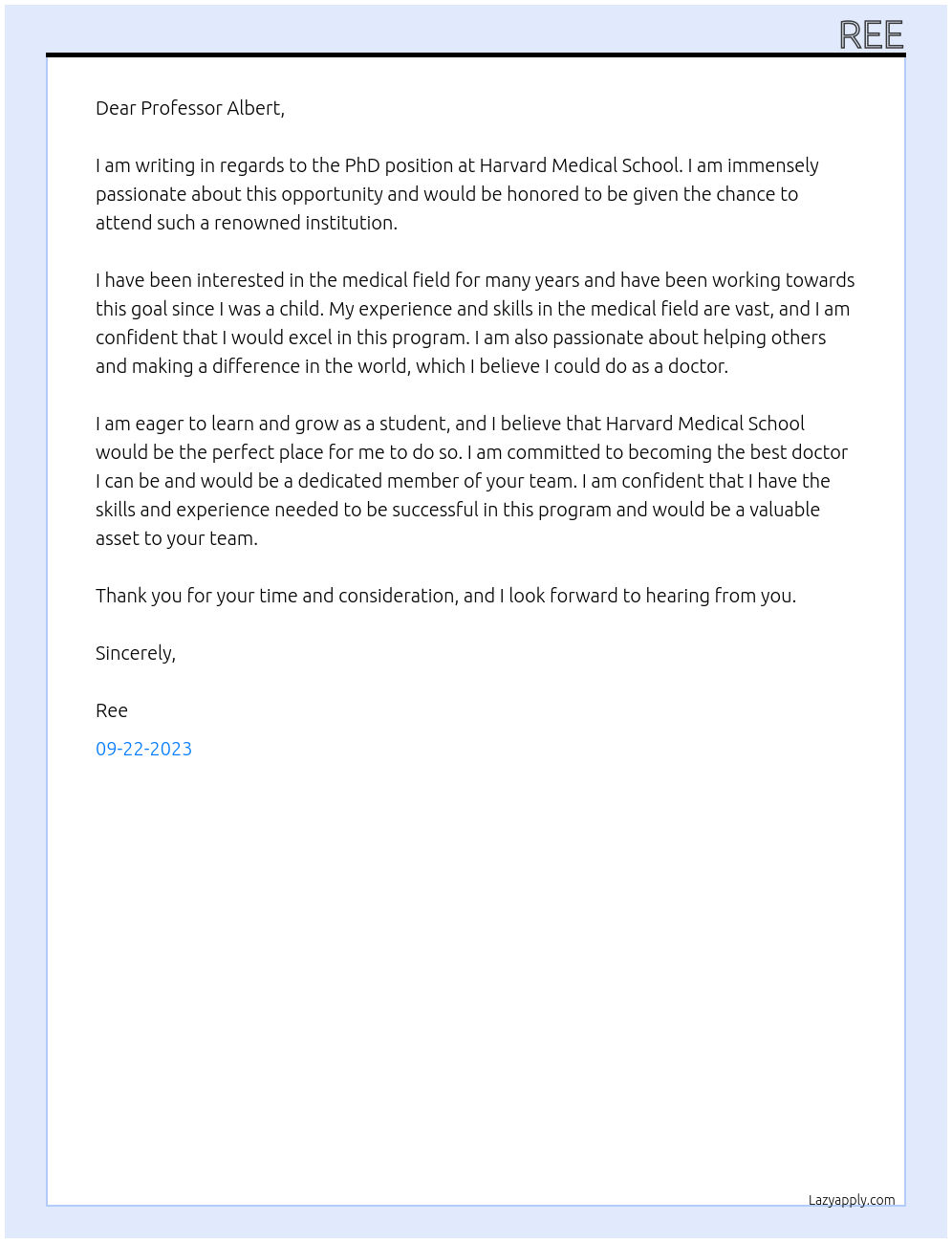 REE

Dear Professor Albert,

I am writing in regards to the PhD position at Harvard Medical School. I am immensely passionate about this opportunity and would be honored to be given the chance to attend such a renowned institution.

I have been interested in the medical field for many years and have been working towards this goal since I was a child. My experience and skills in the medical field are vast, and I am confident that I would excel in this program. I am also passionate about helping others and making a difference in the world, which I believe I could do as a doctor.

I am eager to learn and grow as a student, and I believe that Harvard Medical School would be the perfect place for me to do so. I am committed to becoming the best doctor I can be and would be a dedicated member of your team. I am confident that I have the skills and experience needed to be successful in this program and would be a valuable asset to your team.

Thank you for your time and consideration, and I look forward to hearing from you.

Sincerely,

Ree

09-22-2023

Lazyapply.com